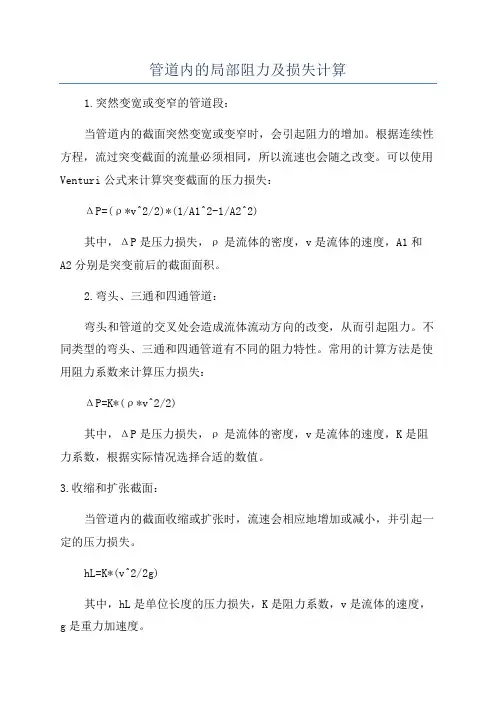 管道内的局部阻力及损失计算

1.突然变宽或变窄的管道段：

当管道内的截面突然变宽或变窄时，会引起阻力的增加。根据连续性方程，流过突变截面的流量必须相同，所以流速也会随之改变。可以使用Venturi公式来计算突变截面的压力损失：

ΔP=(ρ*v^2/2)*(1/A1^2-1/A2^2)

其中，ΔP是压力损失，ρ是流体的密度，v是流体的速度，A1和A2分别是突变前后的截面面积。

2.弯头、三通和四通管道：

弯头和管道的交叉处会造成流体流动方向的改变，从而引起阻力。不同类型的弯头、三通和四通管道有不同的阻力特性。常用的计算方法是使用阻力系数来计算压力损失：

ΔP=K*(ρ*v^2/2)

其中，ΔP是压力损失，ρ是流体的密度，v是流体的速度，K是阻力系数，根据实际情况选择合适的数值。

3.收缩和扩张截面：

当管道内的截面收缩或扩张时，流速会相应地增加或减小，并引起一定的压力损失。

hL=K*(v^2/2g)

其中，hL是单位长度的压力损失，K是阻力系数，v是流体的速度，g是重力加速度。